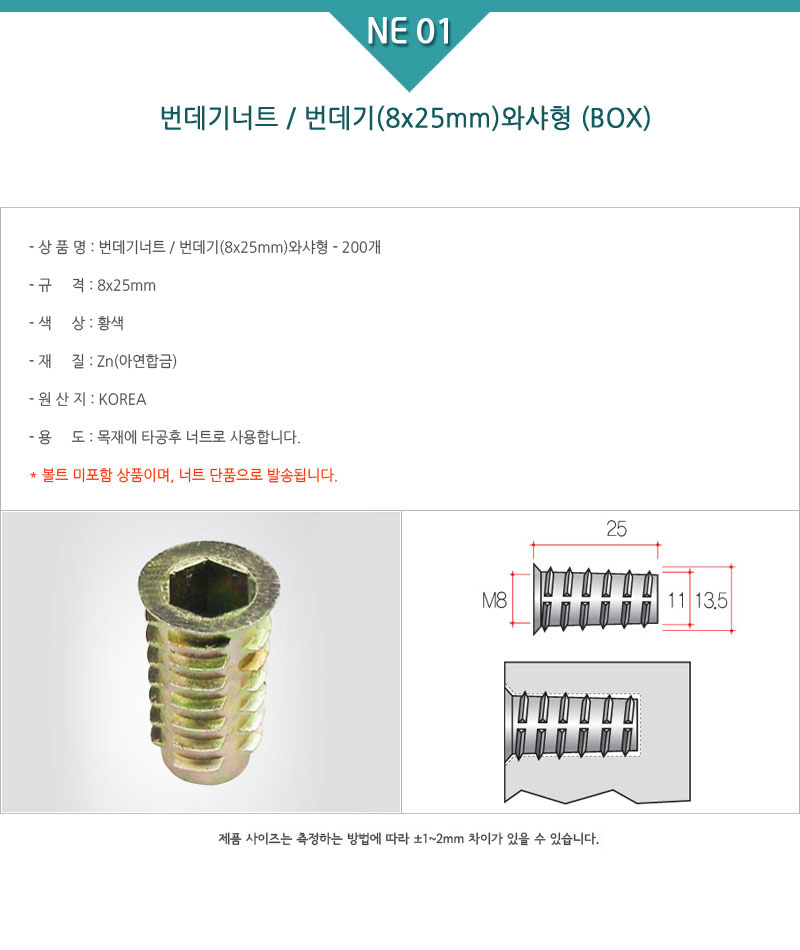 NE 01

번데기너트 / 번데기(8x25mm)와샤형 (BOX)

- 상 품 명 : 번데기너트 / 번데기(8x25mm)와샤형 - 200개

- 규 격 : 8x25mm

- 색 상 : 황색

- 재 질 : Zn(아연합금)

- 원 산 지 : KOREA

- 용 도 : 목재에 타공후 너트로 사용합니다.

* 볼트 미포함 상품이며, 너트 단품으로 발송됩니다.

25

M8

11

13.5

제품 사이즈는 측정하는 방법에 따라 ±1~2mm 차이가 있을 수 있습니다.